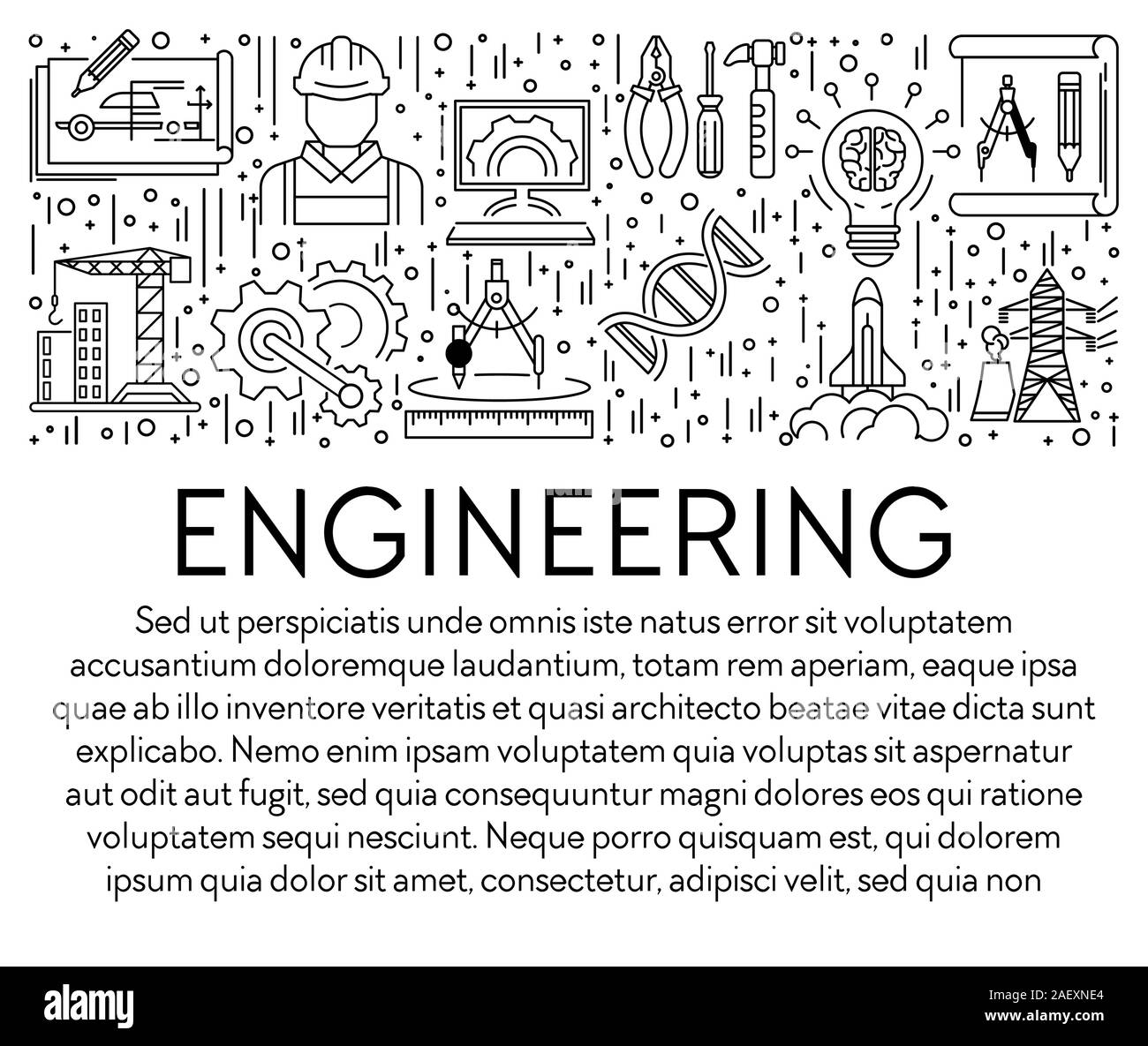 ENGINEERING

Sed ut perspiciatis unde omnis iste natus error sit voluptatem accusantium doloremque laudantium, totam rem aperiam, eaque ipsa quae ab illo inventore veritatis et quasi architecto beatae vitae dicta sunt explicabo. Nemo enim ipsam voluptatem quia voluptas sit aspernatur aut odit aut fugit, sed quia consequuntur magni dolores eos qui ratione voluptatem sequi nesciunt. Neque porro quisquam est, qui dolorem ipsum quia dolor sit amet, consectetur, adipisci velit, sed quia non

alamy

Image ID: 2AEXNE4
www.alamy.com